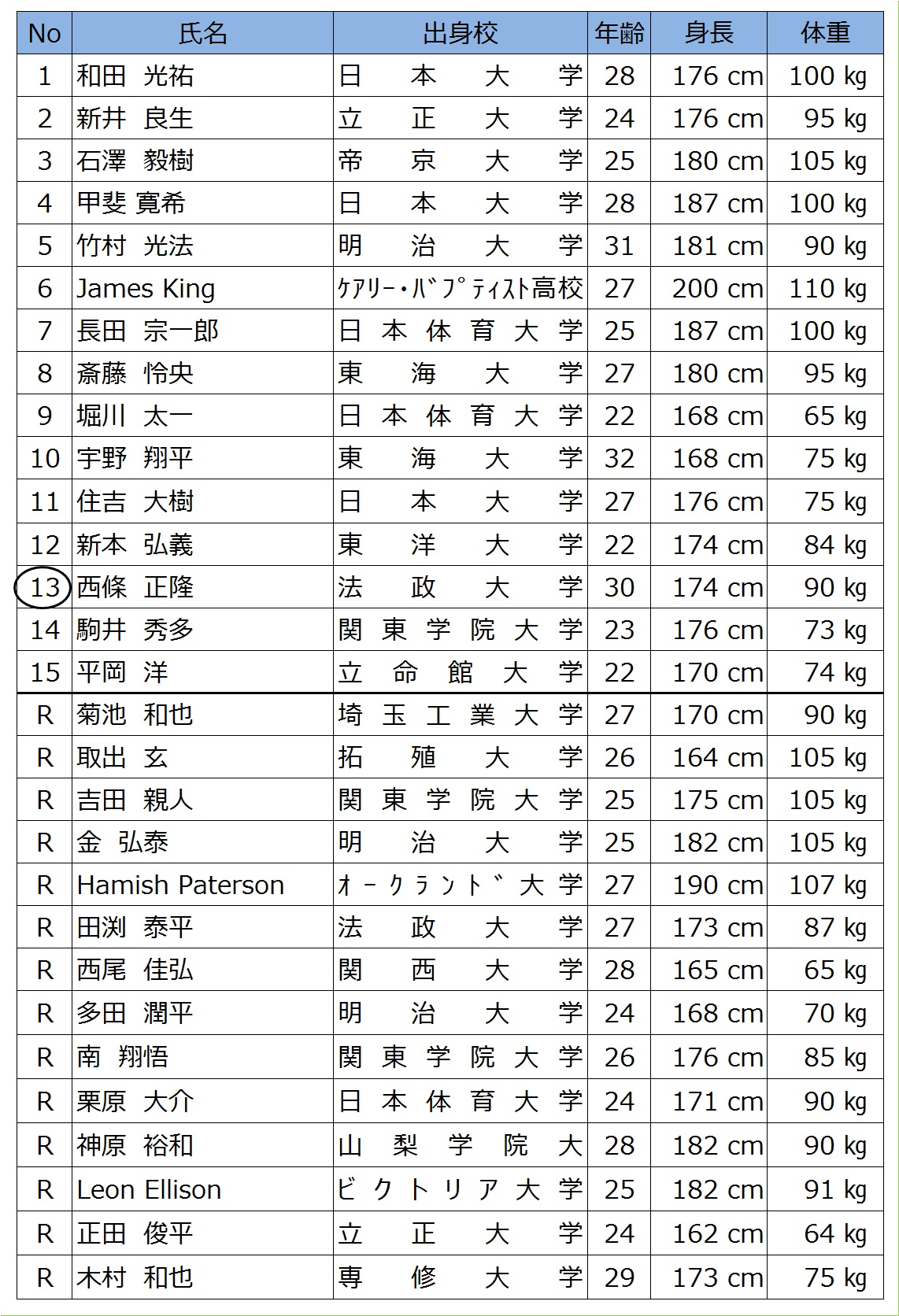 | No | 氏名 | 出身校 | 年齢 | 身長 | 体重 |
|---|---|---|---|---|---|
| 1 | 和田 光祐 | 日本大学 | 28 | 176 cm | 100 kg |
| 2 | 新井 良生 | 立正大学 | 24 | 176 cm | 95 kg |
| 3 | 石澤 毅樹 | 帝京大学 | 25 | 180 cm | 105 kg |
| 4 | 甲斐 寛希 | 日本大学 | 28 | 187 cm | 100 kg |
| 5 | 竹村 光法 | 明治大学 | 31 | 181 cm | 90 kg |
| 6 | James King | ｹｱﾘｰ・ﾊﾞﾌﾟﾃｨｽﾄ高校 | 27 | 200 cm | 110 kg |
| 7 | 長田 宗一郎 | 日本体育大学 | 25 | 187 cm | 100 kg |
| 8 | 斎藤 怜央 | 東海大学 | 27 | 180 cm | 95 kg |
| 9 | 堀川 太一 | 日本体育大学 | 22 | 168 cm | 65 kg |
| 10 | 宇野 翔平 | 東海大学 | 32 | 168 cm | 75 kg |
| 11 | 住吉 大樹 | 日本大学 | 27 | 176 cm | 75 kg |
| 12 | 新本 弘義 | 東洋大学 | 22 | 174 cm | 84 kg |
| 13 | 西條 正隆 | 法政大学 | 30 | 174 cm | 90 kg |
| 14 | 駒井 秀多 | 関東学院大学 | 23 | 176 cm | 73 kg |
| 15 | 平岡 洋 | 立命館大学 | 22 | 170 cm | 74 kg |
| R | 菊池 和也 | 埼玉工業大学 | 27 | 170 cm | 90 kg |
| R | 取出 玄 | 拓殖大学 | 26 | 164 cm | 105 kg |
| R | 吉田 親人 | 関東学院大学 | 25 | 175 cm | 105 kg |
| R | 金 弘泰 | 明治大学 | 25 | 182 cm | 105 kg |
| R | Hamish Paterson | ｵｰｸﾗﾝﾄﾞ大学 | 27 | 190 cm | 107 kg |
| R | 田渕 泰平 | 法政大学 | 27 | 173 cm | 87 kg |
| R | 西尾 佳弘 | 関西大学 | 28 | 165 cm | 65 kg |
| R | 多田 潤平 | 明治大学 | 24 | 168 cm | 70 kg |
| R | 南 翔悟 | 関東学院大学 | 26 | 176 cm | 85 kg |
| R | 栗原 大介 | 日本体育大学 | 24 | 171 cm | 90 kg |
| R | 神原 裕和 | 山梨学院大 | 28 | 182 cm | 90 kg |
| R | Leon Ellison | ビクトリア大学 | 25 | 182 cm | 91 kg |
| R | 正田 俊平 | 立正大学 | 24 | 162 cm | 64 kg |
| R | 木村 和也 | 専修大学 | 29 | 173 cm | 75 kg |